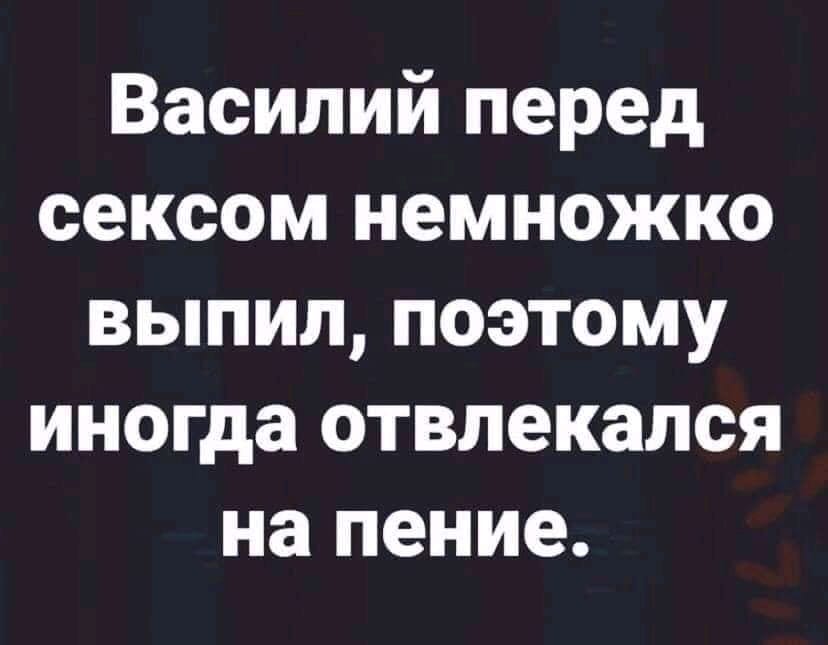 Василий перед сексом немножко выпил, поэтому иногда отвлекался на пение.